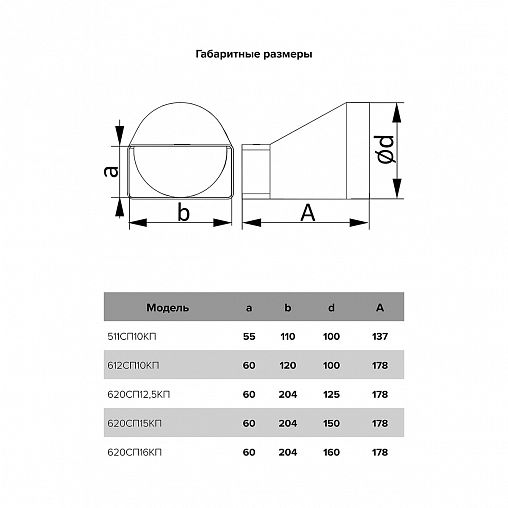 Габаритные размеры

a

b

A

ød

| Модель | a | b | d | A |
|---|---|---|---|---|
| 511СП10КП | 55 | 110 | 100 | 137 |
| 612СП10КП | 60 | 120 | 100 | 178 |
| 620СП12,5КП | 60 | 204 | 125 | 178 |
| 620СП15КП | 60 | 204 | 150 | 178 |
| 620СП16КП | 60 | 204 | 160 | 178 |